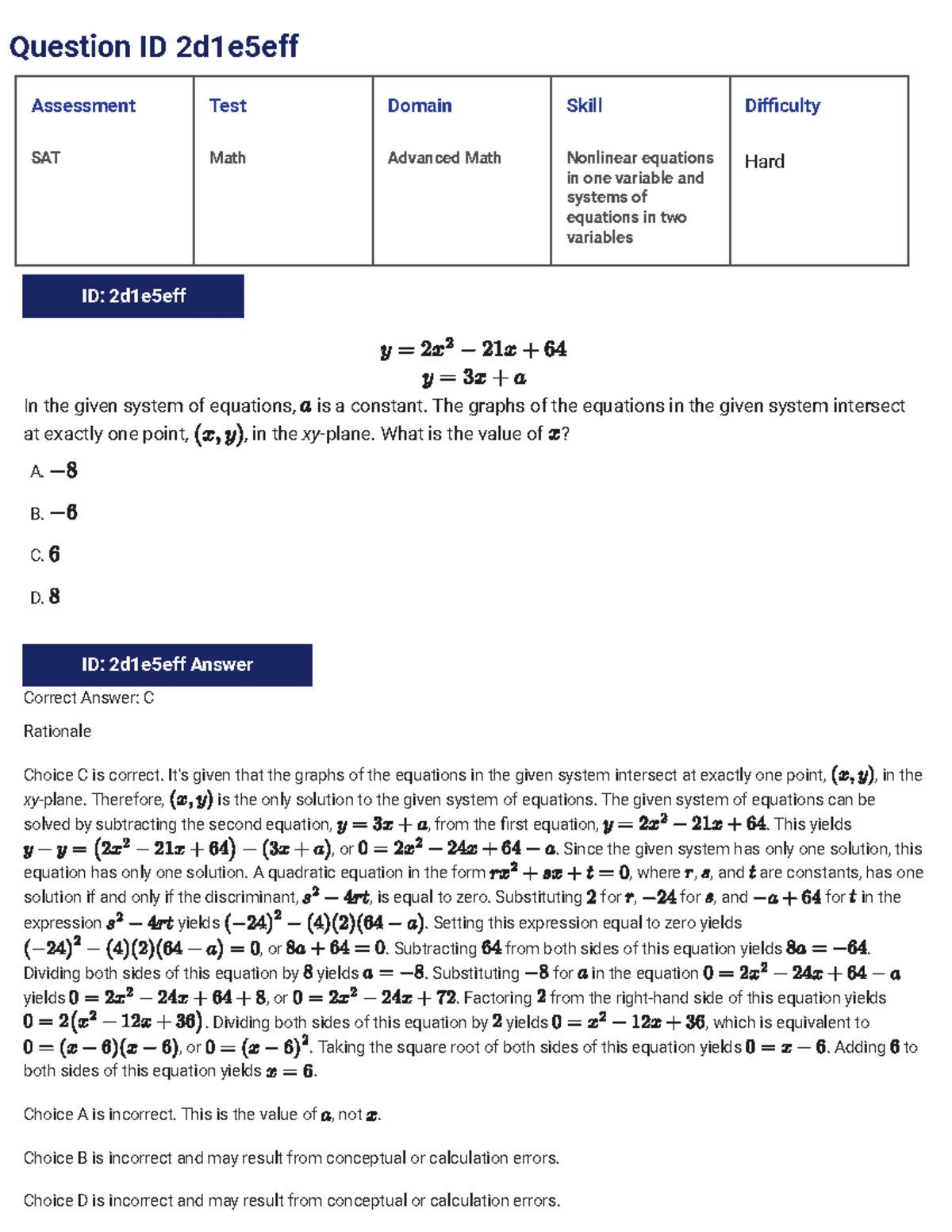 Question ID 2d1e5eff

| Assessment | Test | Domain | Skill | Difficulty |
|---|---|---|---|---|
| SAT | Math | Advanced Math | Nonlinear equations in one variable and systems of equations in two variables | Hard |

ID: 2d1e5eff

$y = 2x^2 - 21x + 64$
$y = 3x + a$

In the given system of equations, $a$ is a constant. The graphs of the equations in the given system intersect at exactly one point, $(x, y)$, in the xy-plane. What is the value of $x$?

A. $-8$

B. $-6$

C. $6$

D. $8$

ID: 2d1e5eff Answer

Correct Answer: C

Rationale

Choice C is correct. It's given that the graphs of the equations in the given system intersect at exactly one point, $(x, y)$, in the xy-plane. Therefore, $(x, y)$ is the only solution to the given system of equations. The given system of equations can be solved by subtracting the second equation, $y = 3x + a$, from the first equation, $y = 2x^2 - 21x + 64$. This yields $y - y = (2x^2 - 21x + 64) - (3x + a)$, or $0 = 2x^2 - 24x + 64 - a$. Since the given system has only one solution, this equation has only one solution. A quadratic equation in the form $rx^2 + sx + t = 0$, where $r$, $s$, and $t$ are constants, has one solution if and only if the discriminant, $s^2 - 4rt$, is equal to zero. Substituting $2$ for $r$, $-24$ for $s$, and $-a + 64$ for $t$ in the expression $s^2 - 4rt$ yields $(-24)^2 - (4)(2)(64 - a)$. Setting this expression equal to zero yields $(-24)^2 - (4)(2)(64 - a) = 0$, or $8a + 64 = 0$. Subtracting $64$ from both sides of this equation yields $8a = -64$. Dividing both sides of this equation by $8$ yields $a = -8$. Substituting $-8$ for $a$ in the equation $0 = 2x^2 - 24x + 64 - a$ yields $0 = 2x^2 - 24x + 64 + 8$, or $0 = 2x^2 - 24x + 72$. Factoring $2$ from the right-hand side of this equation yields $0 = 2(x^2 - 12x + 36)$. Dividing both sides of this equation by $2$ yields $0 = x^2 - 12x + 36$, which is equivalent to $0 = (x - 6)(x - 6)$, or $0 = (x - 6)^2$. Taking the square root of both sides of this equation yields $0 = x - 6$. Adding $6$ to both sides of this equation yields $x = 6$.

Choice A is incorrect. This is the value of $a$, not $x$.

Choice B is incorrect and may result from conceptual or calculation errors.

Choice D is incorrect and may result from conceptual or calculation errors.